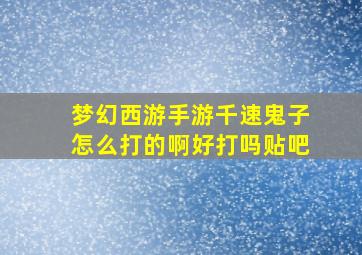 梦幻西游手游千速鬼子怎么打的啊好打吗贴吧